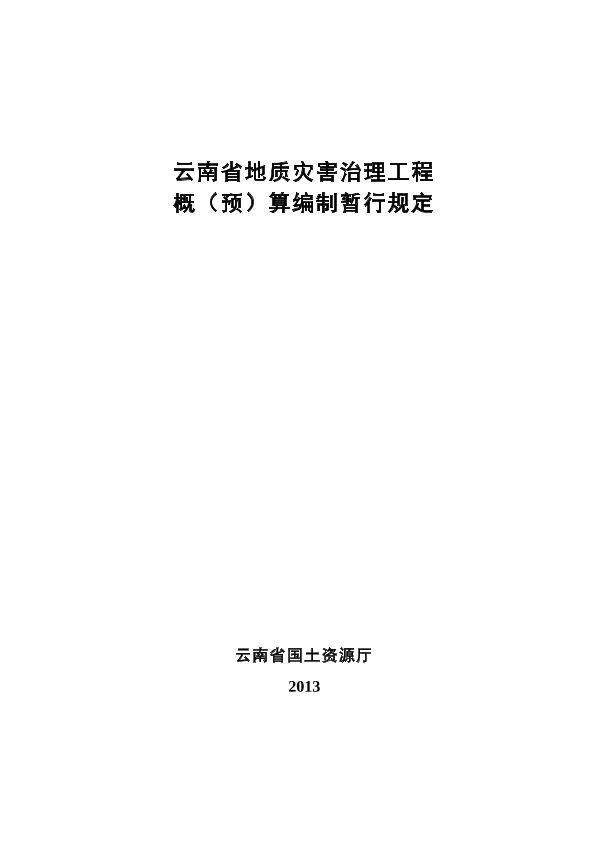 云南省地质灾害治理工程
概（预）算编制暂行规定

云南省国土资源厅
2013